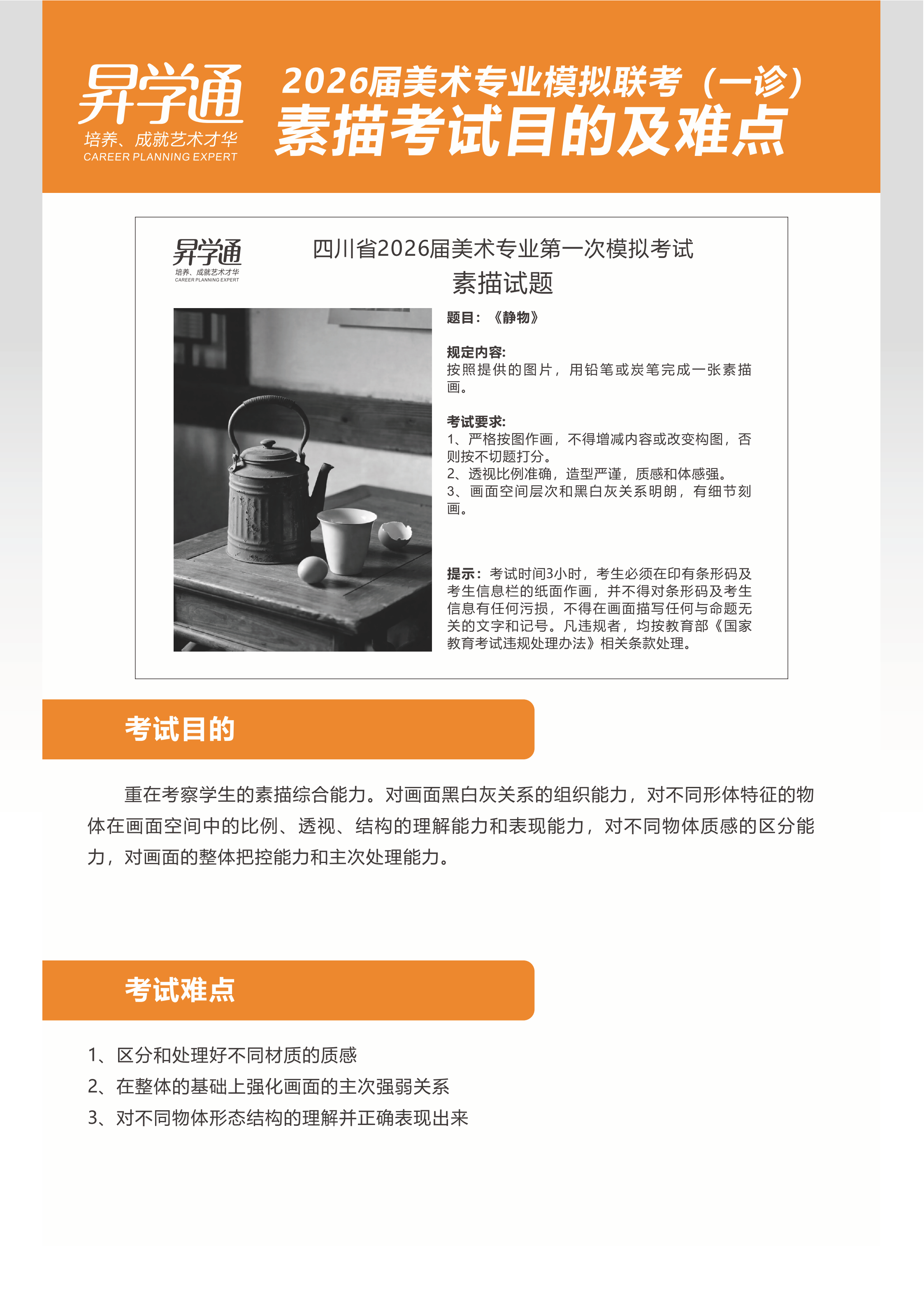 昇学通
培养、成就艺术才华
CAREER PLANNING EXPERT

2026届美术专业模拟联考（一诊）
素描考试目的及难点

昇学通
培养、成就艺术才华
CAREER PLANNING EXPERT

四川省2026届美术专业第一次模拟考试
素描试题

题目：《静物》

规定内容:
按照提供的图片，用铅笔或炭笔完成一张素描画。

考试要求:
1、严格按图作画，不得增减内容或改变构图，否则按不切题打分。
2、透视比例准确，造型严谨，质感和体感强。
3、画面空间层次和黑白灰关系明朗，有细节刻画。

提示：考试时间3小时，考生必须在印有条形码及考生信息栏的纸面作画，并不得对条形码及考生信息有任何污损，不得在画面描写任何与命题无关的文字和记号。凡违规者，均按教育部《国家教育考试违规处理办法》相关条款处理。

考试目的

重在考察学生的素描综合能力。对画面黑白灰关系的组织能力，对不同形体特征的物体在画面空间中的比例、透视、结构的理解能力和表现能力，对不同物体质感的区分能力，对画面的整体把控能力和主次处理能力。

考试难点

1、区分和处理好不同材质的质感
2、在整体的基础上强化画面的主次强弱关系
3、对不同物体形态结构的理解并正确表现出来